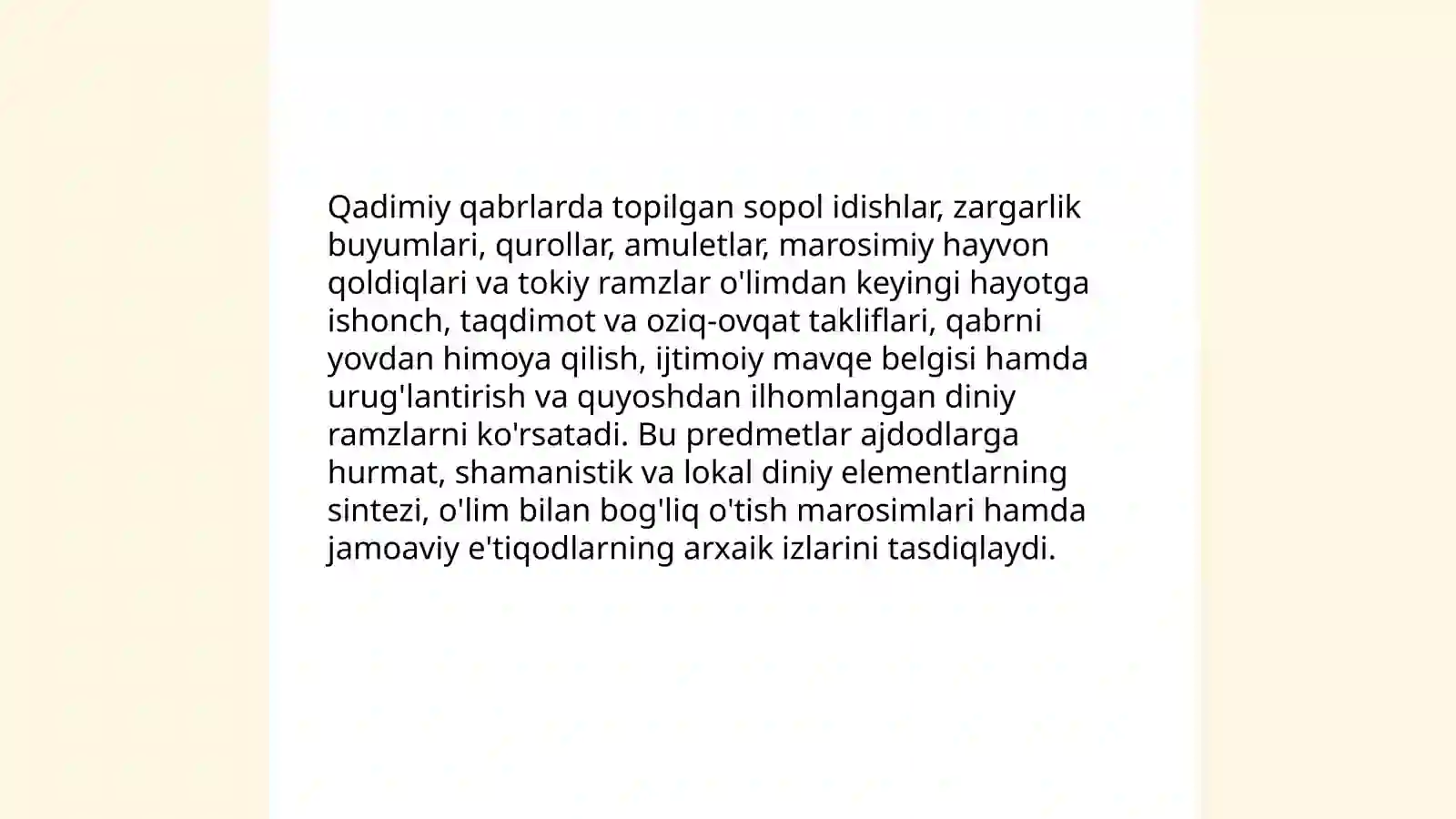 Qadimiy qabrlarda topilgan sopol idishlar, zargarlik buyumlari, qurollar, amuletlar, marosimiy hayvon qoldiqlari va tokiy ramzlar o'limdan keyingi hayotga ishonch, taqdimot va oziq-ovqat takliflari, qabrni yovdan himoya qilish, ijtimoiy mavqe belgisi hamda urug'lantirish va quyoshdan ilhomlangan diniy ramzlarni ko'rsatadi. Bu predmetlar ajdodlarga hurmat, shamanistik va lokal diniy elementlarning sintezi, o'lim bilan bog'liq o'tish marosimlari hamda jamoaviy e'tiqodlarning arxaik izlarini tasdiqlaydi.